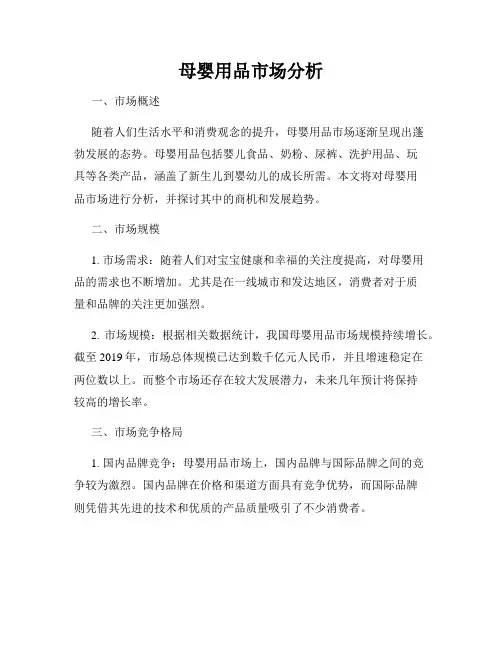 母婴用品市场分析

一、市场概述

随着人们生活水平和消费观念的提升，母婴用品市场逐渐呈现出蓬勃发展的态势。母婴用品包括婴儿食品、奶粉、尿裤、洗护用品、玩具等各类产品，涵盖了新生儿到婴幼儿的成长所需。本文将对母婴用品市场进行分析，并探讨其中的商机和发展趋势。

二、市场规模

1. 市场需求：随着人们对宝宝健康和幸福的关注度提高，对母婴用品的需求也不断增加。尤其是在一线城市和发达地区，消费者对于质量和品牌的关注更加强烈。

2. 市场规模：根据相关数据统计，我国母婴用品市场规模持续增长。截至 2019 年，市场总体规模已达到数千亿元人民币，并且增速稳定在两位数以上。而整个市场还存在较大发展潜力，未来几年预计将保持较高的增长率。

三、市场竞争格局

1. 国内品牌竞争：母婴用品市场上，国内品牌与国际品牌之间的竞争较为激烈。国内品牌在价格和渠道方面具有竞争优势，而国际品牌则凭借其先进的技术和优质的产品质量吸引了不少消费者。